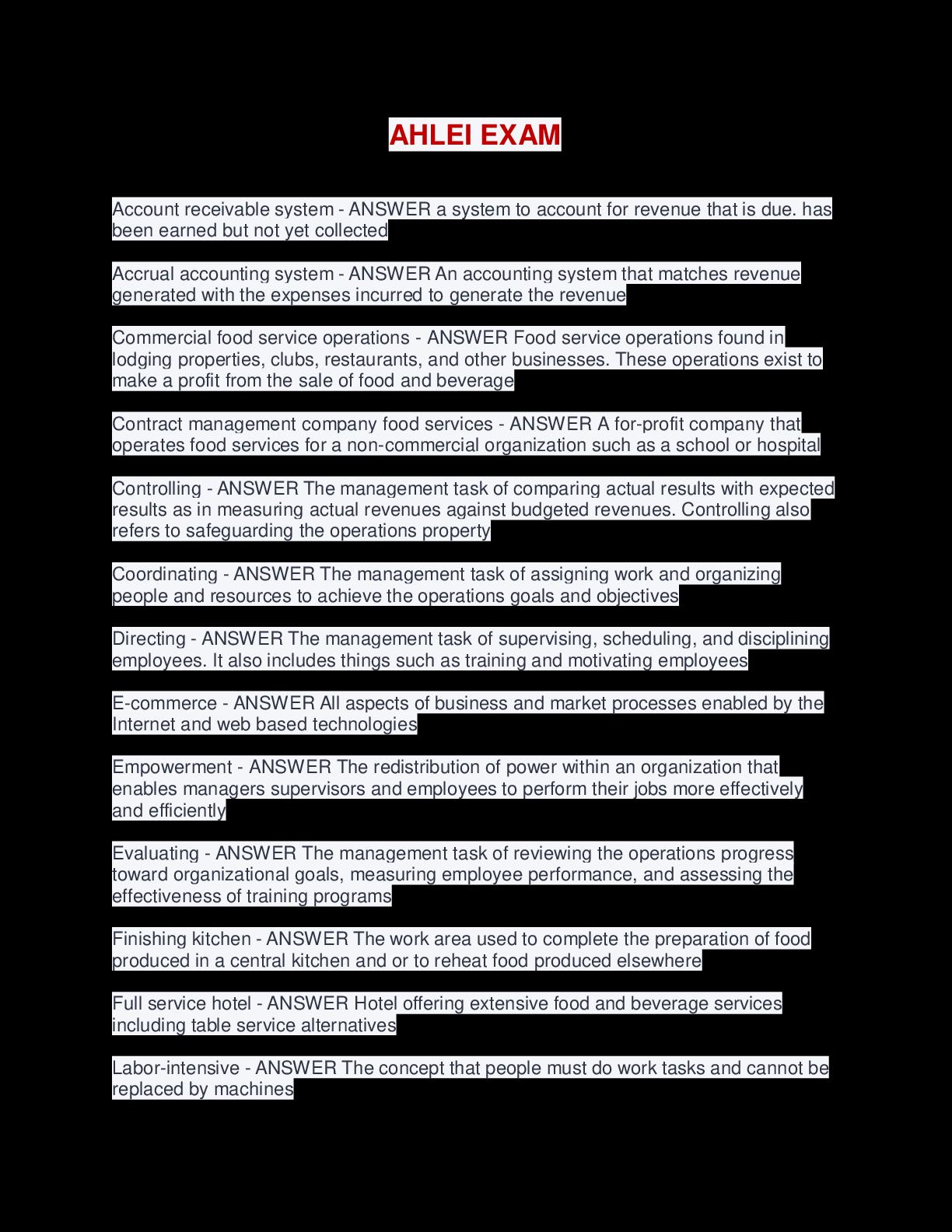 AHLEI EXAM

Account receivable system - ANSWER a system to account for revenue that is due. has been earned but not yet collected

Accrual accounting system - ANSWER An accounting system that matches revenue generated with the expenses incurred to generate the revenue

Commercial food service operations - ANSWER Food service operations found in lodging properties, clubs, restaurants, and other businesses. These operations exist to make a profit from the sale of food and beverage

Contract management company food services - ANSWER A for-profit company that operates food services for a non-commercial organization such as a school or hospital

Controlling - ANSWER The management task of comparing actual results with expected results as in measuring actual revenues against budgeted revenues. Controlling also refers to safeguarding the operations property

Coordinating - ANSWER The management task of assigning work and organizing people and resources to achieve the operations goals and objectives

Directing - ANSWER The management task of supervising, scheduling, and disciplining employees. It also includes things such as training and motivating employees

E-commerce - ANSWER All aspects of business and market processes enabled by the Internet and web based technologies

Empowerment - ANSWER The redistribution of power within an organization that enables managers supervisors and employees to perform their jobs more effectively and efficiently

Evaluating - ANSWER The management task of reviewing the operations progress toward organizational goals, measuring employee performance, and assessing the effectiveness of training programs

Finishing kitchen - ANSWER The work area used to complete the preparation of food produced in a central kitchen and or to reheat food produced elsewhere

Full service hotel - ANSWER Hotel offering extensive food and beverage services including table service alternatives

Labor-intensive - ANSWER The concept that people must do work tasks and cannot be replaced by machines